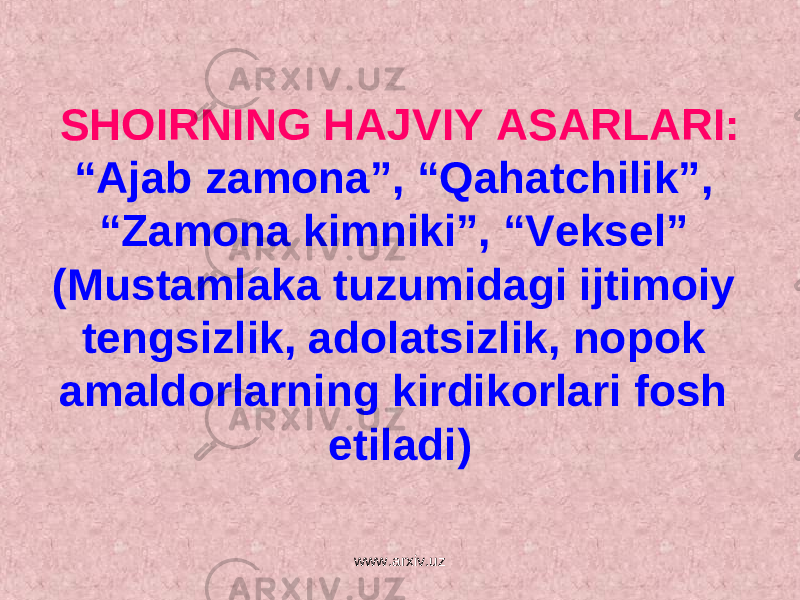 ARXIV.UZ

SHOIRNING HAJVIY ASARLARI: “Ajab zamona”, “Qahatchilik”, “Zamona kimniki”, “Veksel” (Mustamlaka tuzumidagi ijtimoiy tengsizlik, adolatsizlik, nopok amaldorlarning kirdikorlari fosh etiladi)

ARXIV.UZ

ARXIV.UZ

www.arxiv.uz

ARXIV.UZ